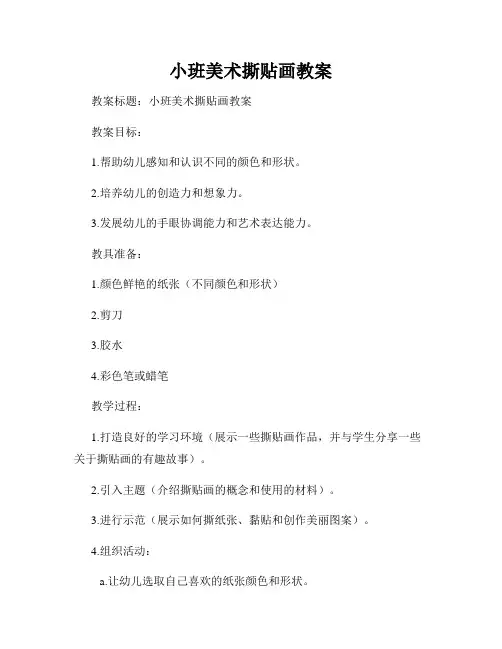 小班美术撕贴画教案

教案标题：小班美术撕贴画教案

教案目标：

1.帮助幼儿感知和认识不同的颜色和形状。

2.培养幼儿的创造力和想象力。

3.发展幼儿的手眼协调能力和艺术表达能力。

教具准备：

1.颜色鲜艳的纸张（不同颜色和形状）

2.剪刀

3.胶水

4.彩色笔或蜡笔

教学过程：

1.打造良好的学习环境（展示一些撕贴画作品，并与学生分享一些关于撕贴画的有趣故事）。

2.引入主题（介绍撕贴画的概念和使用的材料）。

3.进行示范（展示如何撕纸张、黏贴和创作美丽图案）。

4.组织活动：

a.让幼儿选取自己喜欢的纸张颜色和形状。